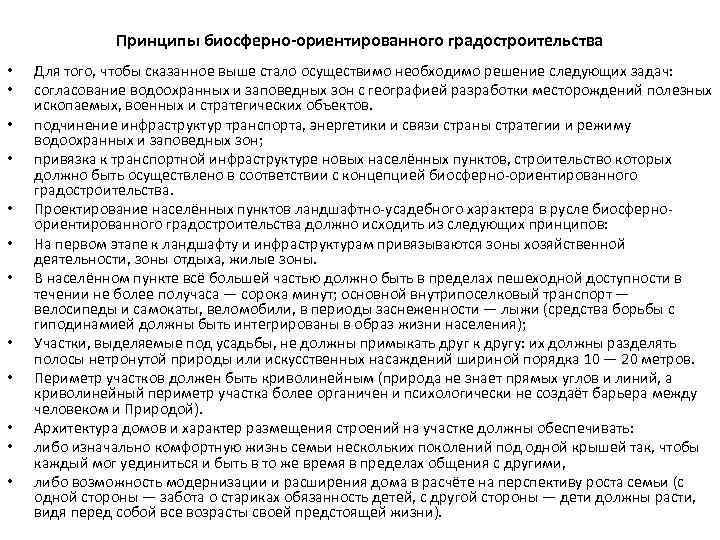 Принципы биосферно-ориентированного градостроительства

• Для того, чтобы сказанное выше стало осуществимо необходимо решение следующих задач:
• согласование водоохранных и заповедных зон с географией разработки месторождений полезных ископаемых, военных и стратегических объектов.
• подчинение инфраструктур транспорта, энергетики и связи страны стратегии и режиму водоохранных и заповедных зон;
• привязка к транспортной инфраструктуре новых населённых пунктов, строительство которых должно быть осуществлено в соответствии с концепцией биосферно-ориентированного градостроительства.
• Проектирование населённых пунктов ландшафтно-усадебного характера в русле биосферно-ориентированного градостроительства должно исходить из следующих принципов:
• На первом этапе к ландшафту и инфраструктурам привязываются зоны хозяйственной деятельности, зоны отдыха, жилые зоны.
• В населённом пункте всё большей частью должно быть в пределах пешеходной доступности в течении не более получаса — сорока минут; основной внутрипоселковый транспорт — велосипеды и самокаты, веломобили, в периоды заснеженности — лыжи (средства борьбы с гиподинамией должны быть интегрированы в образ жизни населения);
• Участки, выделяемые под усадьбы, не должны примыкать друг к другу: их должны разделять полосы нетронутой природы или искусственных насаждений шириной порядка 10 — 20 метров.
• Периметр участков должен быть криволинейным (природа не знает прямых углов и линий, а криволинейный периметр участка более органичен и психологически не создаёт барьера между человеком и Природой).
• Архитектура домов и характер размещения строений на участке должны обеспечивать:
• либо изначально комфортную жизнь семьи нескольких поколений под одной крышей так, чтобы каждый мог уединиться и быть в то же время в пределах общения с другими,
• либо возможность модернизации и расширения дома в расчёте на перспективу роста семьи (с одной стороны — забота о стариках обязанность детей, с другой стороны — дети должны расти, видя перед собой все возрасты своей предстоящей жизни).